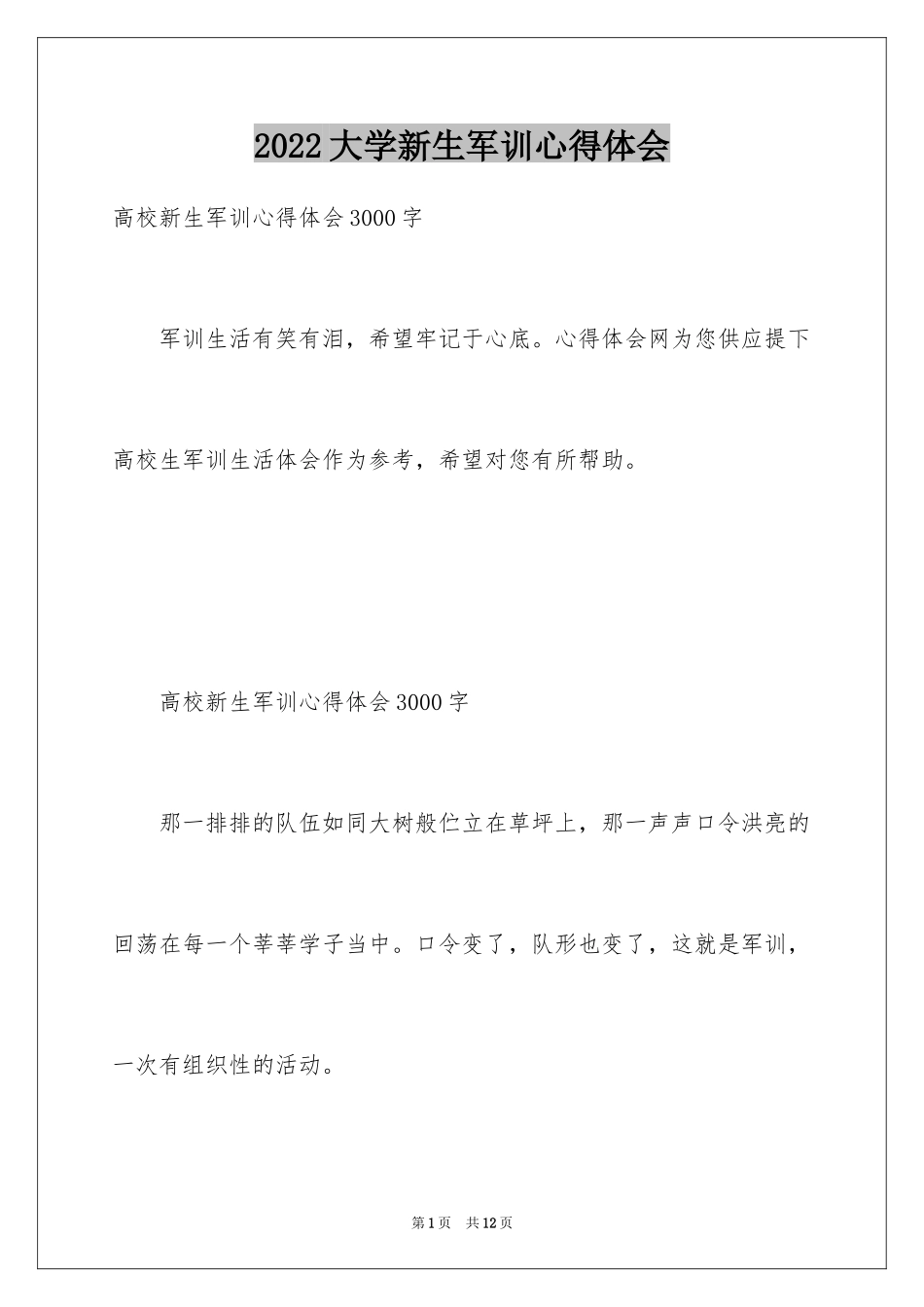 2022大学新生军训心得体会

高校新生军训心得体会3000字

军训生活有笑有泪，希望牢记于心底。心得体会网为您供应提下高校生军训生活体会作为参考，希望对您有所帮助。

高校新生军训心得体会3000字

那一排排的队伍如同大树般伫立在草坪上，那一声声口令洪亮的回荡在每一个莘莘学子当中。口令变了，队形也变了，这就是军训，一次有组织性的活动。

第1页 共12页